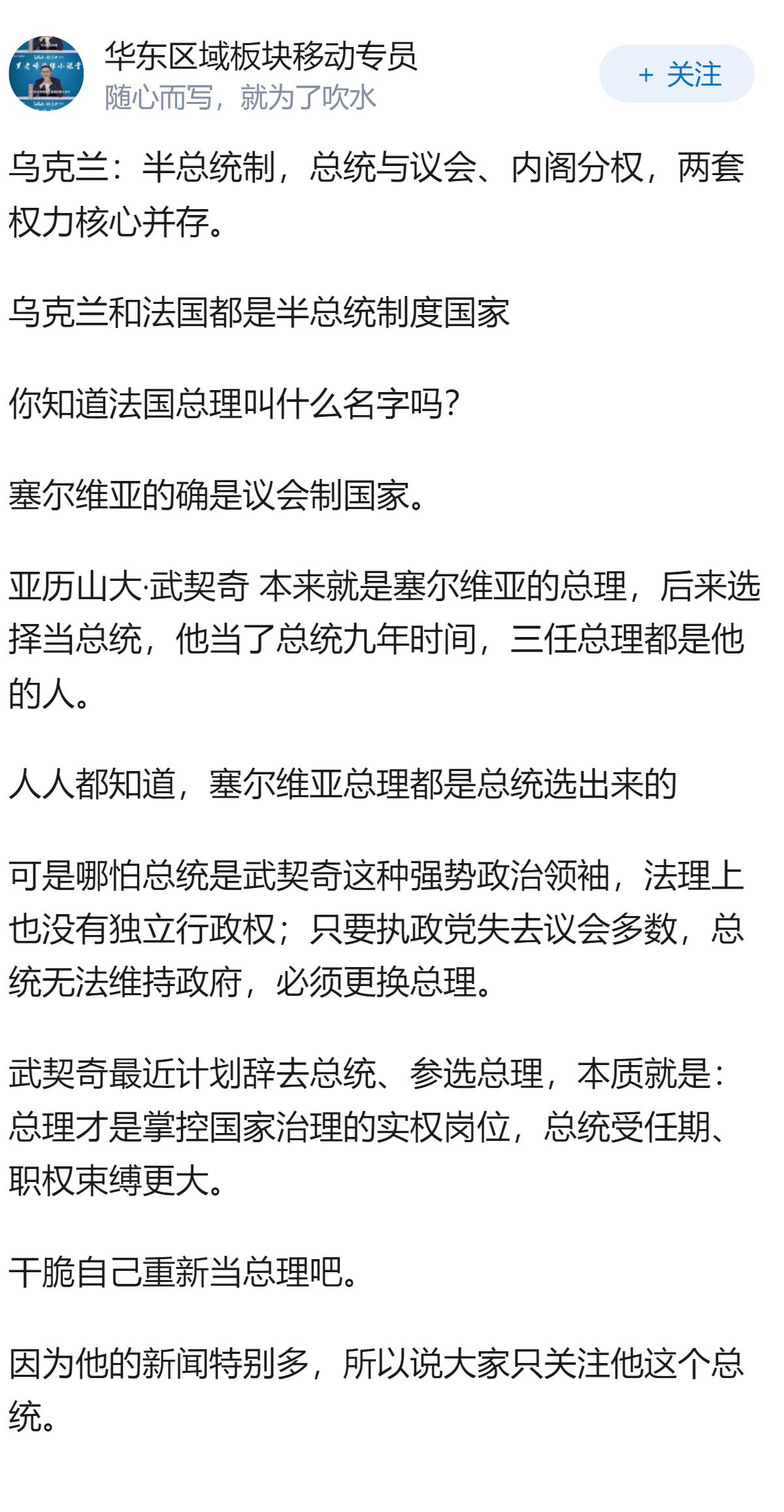 华东区域板块移动专员
随心而写，就为了吹水

+ 关注

乌克兰：半总统制，总统与议会、内阁分权，两套权力核心并存。

乌克兰和法国都是半总统制度国家

你知道法国总理叫什么名字吗？

塞尔维亚的确是议会制国家。

亚历山大·武契奇 本来就是塞尔维亚的总理，后来选择当总统，他当了总统九年时间，三任总理都是他的人。

人人都知道，塞尔维亚总理都是总统选出来的

可是哪怕总统是武契奇这种强势政治领袖，法理上也没有独立行政权；只要执政党失去议会多数，总统无法维持政府，必须更换总理。

武契奇最近计划辞去总统、参选总理，本质就是：总理才是掌控国家治理的实权岗位，总统受任期、职权束缚更大。

干脆自己重新当总理吧。

因为他的新闻特别多，所以说大家只关注他这个总统。